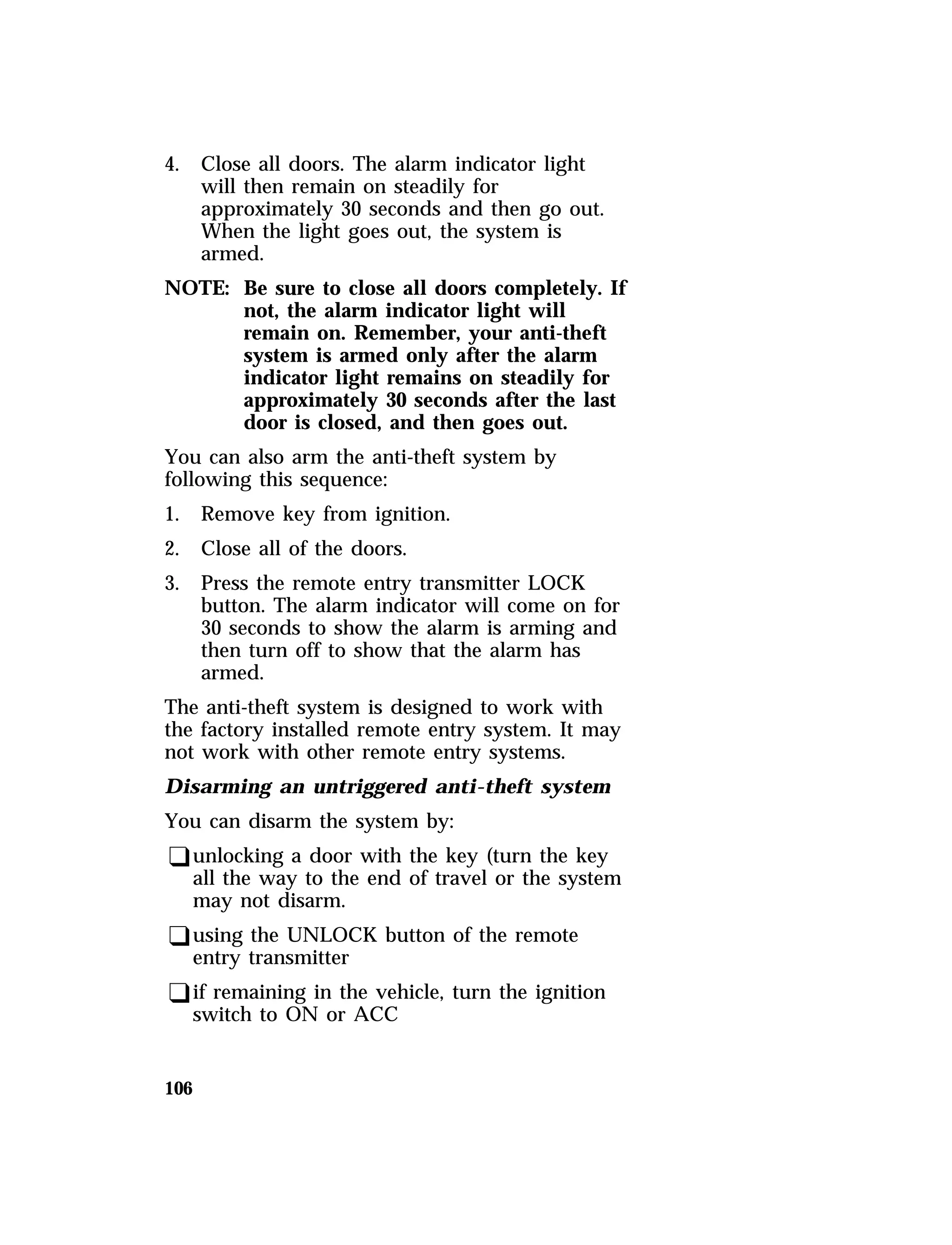 4. Close all doors. The alarm indicator light will then remain on steadily for approximately 30 seconds and then go out. When the light goes out, the system is armed.

NOTE: Be sure to close all doors completely. If not, the alarm indicator light will remain on. Remember, your anti-theft system is armed only after the alarm indicator light remains on steadily for approximately 30 seconds after the last door is closed, and then goes out.

You can also arm the anti-theft system by following this sequence:

1. Remove key from ignition.

2. Close all of the doors.

3. Press the remote entry transmitter LOCK button. The alarm indicator will come on for 30 seconds to show the alarm is arming and then turn off to show that the alarm has armed.

The anti-theft system is designed to work with the factory installed remote entry system. It may not work with other remote entry systems.

Disarming an untriggered anti-theft system

You can disarm the system by:

❑ unlocking a door with the key (turn the key all the way to the end of travel or the system may not disarm.

❑ using the UNLOCK button of the remote entry transmitter

❑ if remaining in the vehicle, turn the ignition switch to ON or ACC

106